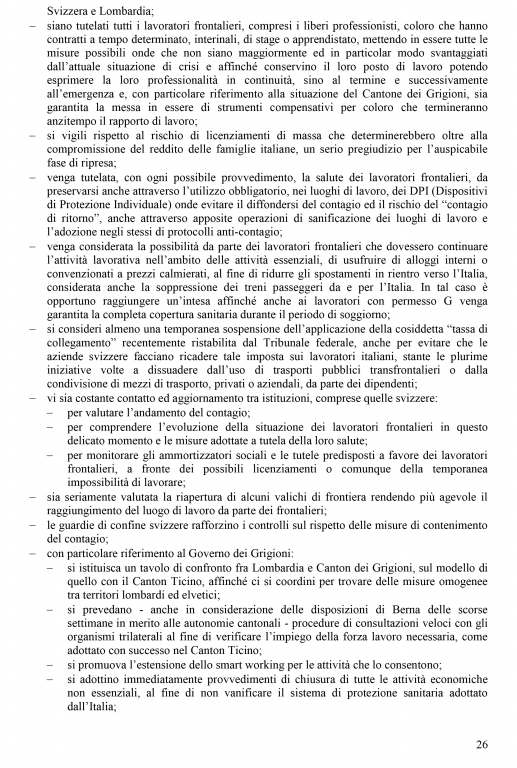 Svizzera e Lombardia;

– siano tutelati tutti i lavoratori frontalieri, compresi i liberi professionisti, coloro che hanno contratti a tempo determinato, interinali, di stage o apprendistato, mettendo in essere tutte le misure possibili onde che non siano maggiormente ed in particolar modo svantaggiati dall'attuale situazione di crisi e affinché conservino il loro posto di lavoro potendo esprimere la loro professionalità in continuità, sino al termine e successivamente all'emergenza e, con particolare riferimento alla situazione del Cantone dei Grigioni, sia garantita la messa in essere di strumenti compensativi per coloro che termineranno anzitempo il rapporto di lavoro;

– si vigili rispetto al rischio di licenziamenti di massa che determinerebbero oltre alla compromissione del reddito delle famiglie italiane, un serio pregiudizio per l'auspicabile fase di ripresa;

– venga tutelata, con ogni possibile provvedimento, la salute dei lavoratori frontalieri, da preservarsi anche attraverso l'utilizzo obbligatorio, nei luoghi di lavoro, dei DPI (Dispositivi di Protezione Individuale) onde evitare il diffondersi del contagio ed il rischio del "contagio di ritorno", anche attraverso apposite operazioni di sanificazione dei luoghi di lavoro e l'adozione negli stessi di protocolli anti-contagio;

– venga considerata la possibilità da parte dei lavoratori frontalieri che dovessero continuare l'attività lavorativa nell'ambito delle attività essenziali, di usufruire di alloggi interni o convenzionati a prezzi calmierati, al fine di ridurre gli spostamenti in rientro verso l'Italia, considerata anche la soppressione dei treni passeggeri da e per l'Italia. In tal caso è opportuno raggiungere un'intesa affinché anche ai lavoratori con permesso G venga garantita la completa copertura sanitaria durante il periodo di soggiorno;

– si consideri almeno una temporanea sospensione dell'applicazione della cosiddetta "tassa di collegamento" recentemente ristabilita dal Tribunale federale, anche per evitare che le aziende svizzere facciano ricadere tale imposta sui lavoratori italiani, stante le plurime iniziative volte a dissuadere dall'uso di trasporti pubblici transfrontalieri o dalla condivisione di mezzi di trasporto, privati o aziendali, da parte dei dipendenti;

– vi sia costante contatto ed aggiornamento tra istituzioni, comprese quelle svizzere:
  – per valutare l'andamento del contagio;
  – per comprendere l'evoluzione della situazione dei lavoratori frontalieri in questo delicato momento e le misure adottate a tutela della loro salute;
  – per monitorare gli ammortizzatori sociali e le tutele predisposti a favore dei lavoratori frontalieri, a fronte dei possibili licenziamenti o comunque della temporanea impossibilità di lavorare;

– sia seriamente valutata la riapertura di alcuni valichi di frontiera rendendo più agevole il raggiungimento del luogo di lavoro da parte dei frontalieri;

– le guardie di confine svizzere rafforzino i controlli sul rispetto delle misure di contenimento del contagio;

– con particolare riferimento al Governo dei Grigioni:
  – si istituisca un tavolo di confronto fra Lombardia e Canton dei Grigioni, sul modello di quello con il Canton Ticino, affinché ci si coordini per trovare delle misure omogenee tra territori lombardi ed elvetici;
  – si prevedano - anche in considerazione delle disposizioni di Berna delle scorse settimane in merito alle autonomie cantonali - procedure di consultazioni veloci con gli organismi trilaterali al fine di verificare l'impiego della forza lavoro necessaria, come adottato con successo nel Canton Ticino;
  – si promuova l'estensione dello smart working per le attività che lo consentono;
  – si adottino immediatamente provvedimenti di chiusura di tutte le attività economiche non essenziali, al fine di non vanificare il sistema di protezione sanitaria adottato dall'Italia;

26